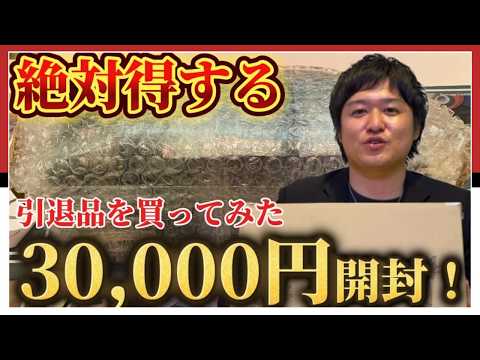 絶対得する

引退品を買ってみた

30,000円開封！